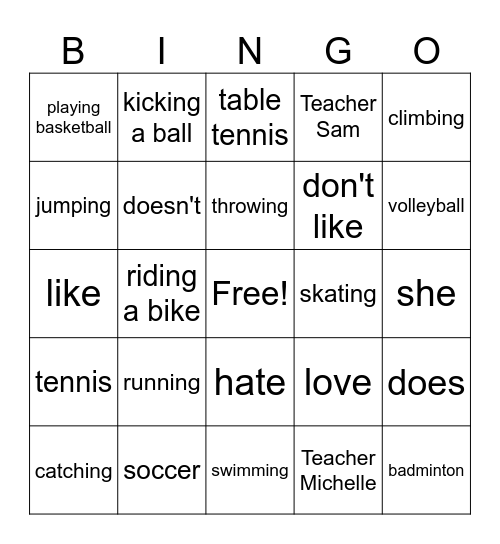 | B | I | N | G | O |
|---|---|---|---|---|
| playing basketball | kicking a ball | table tennis | Teacher Sam | climbing |
| jumping | doesn't | throwing | don't like | volleyball |
| like | riding a bike | Free! | skating | she |
| tennis | running | hate | love | does |
| catching | soccer | swimming | Teacher Michelle | badminton |